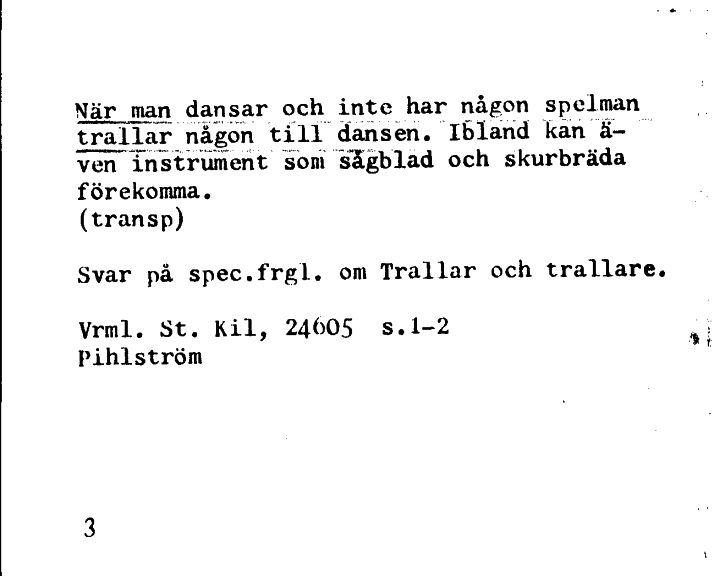 När man dansar och inte har någon spelman trallar någon till dansen. Ibland kan även instrument som sågblad och skurbräda förekomma.
(transp)

Svar på spec.frgl. om Trallar och trallare.

Vrml. St. Kil, 24605 s.1-2
Pihlström

3